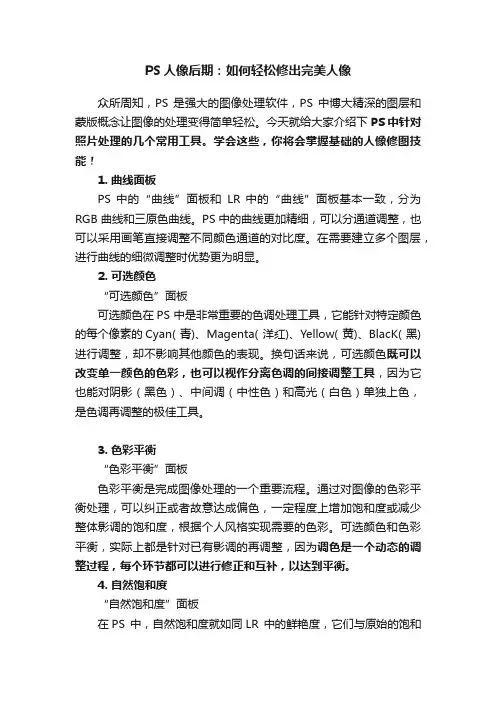 PS 人像后期：如何轻松修出完美人像

众所周知，PS 是强大的图像处理软件，PS 中博大精深的图层和蒙版概念让图像的处理变得简单轻松。今天就给大家介绍下 PS 中针对照片处理的几个常用工具。学会这些，你将会掌握基础的人像修图技能！

1. 曲线面板

PS 中的“曲线”面板和 LR 中的“曲线”面板基本一致，分为 RGB 曲线和三原色曲线。PS 中的曲线更加精细，可以分通道调整，也可以采用画笔直接调整不同颜色通道的对比度。在需要建立多个图层，进行曲线的细微调整时优势更为明显。

2. 可选颜色

“可选颜色”面板

可选颜色在 PS 中是非常重要的色调处理工具，它能针对特定颜色的每个像素的 Cyan( 青)、Magenta( 洋红)、Yellow( 黄)、BlacK( 黑) 进行调整，却不影响其他颜色的表现。换句话来说，可选颜色既可以改变单一颜色的色彩，也可以视作分离色调的间接调整工具，因为它也能对阴影（黑色）、中间调（中性色）和高光（白色）单独上色，是色调再调整的极佳工具。

3. 色彩平衡

“色彩平衡”面板

色彩平衡是完成图像处理的一个重要流程。通过对图像的色彩平衡处理，可以纠正或者故意达成偏色，一定程度上增加饱和度或减少整体影调的饱和度，根据个人风格实现需要的色彩。可选颜色和色彩平衡，实际上都是针对已有影调的再调整，因为调色是一个动态的调整过程，每个环节都可以进行修正和互补，以达到平衡。

4. 自然饱和度

“自然饱和度”面板

在 PS 中，自然饱和度就如同 LR 中的鲜艳度，它们与原始的饱和